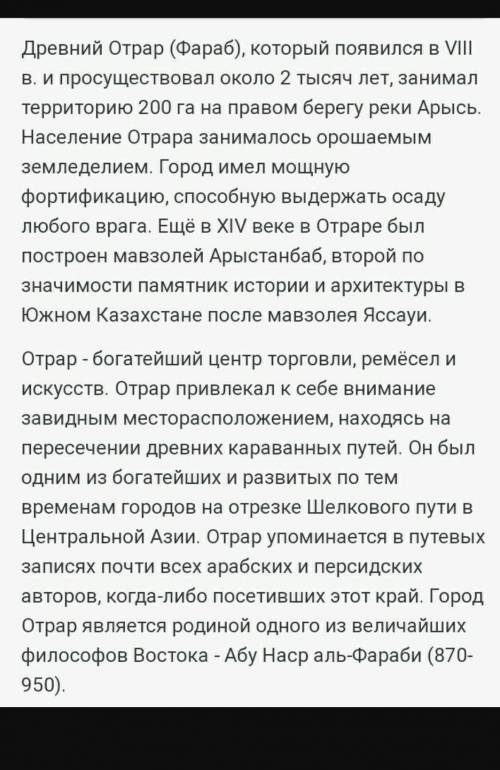 Древний Отрар (Фараб), который появился в VIII в. и просуществовал около 2 тысяч лет, занимал территорию 200 га на правом берегу реки Арысь. Население Отрара занималось орошаемым земледелием. Город имел мощную фортификацию, способную выдержать осаду любого врага. Ещё в XIV веке в Отраре был построен мавзолей Арыстанбаб, второй по значимости памятник истории и архитектуры в Южном Казахстане после мавзолея Яссауи.

Отрар - богатейший центр торговли, ремёсел и искусств. Отрар привлекал к себе внимание завидным месторасположением, находясь на пересечении древних караванных путей. Он был одним из богатейших и развитых по тем временам городов на отрезке Шелкового пути в Центральной Азии. Отрар упоминается в путевых записях почти всех арабских и персидских авторов, когда-либо посетивших этот край. Город Отрар является родиной одного из величайших философов Востока - Абу Наср аль-Фараби (870-950).